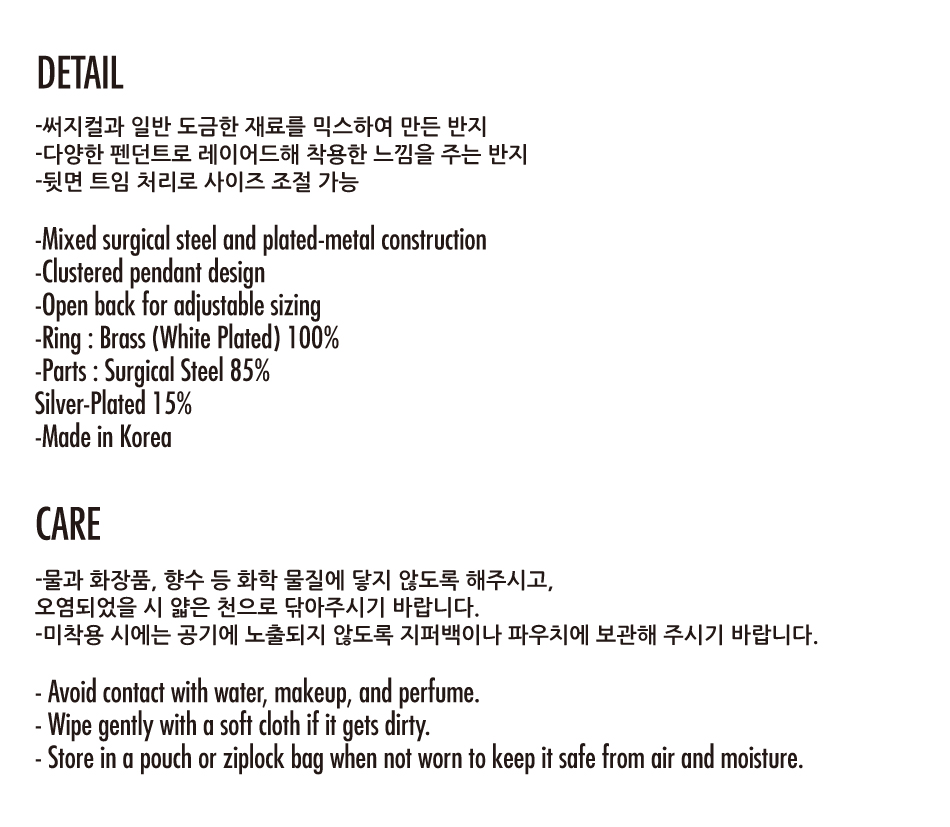 DETAIL

-써지컬과 일반 도금한 재료를 믹스하여 만든 반지
-다양한 펜던트로 레이어드해 착용한 느낌을 주는 반지
-뒷면 트임 처리로 사이즈 조절 가능

-Mixed surgical steel and plated-metal construction
-Clustered pendant design
-Open back for adjustable sizing
-Ring : Brass (White Plated) 100%
-Parts : Surgical Steel 85%
Silver-Plated 15%
-Made in Korea

CARE

-물과 화장품, 향수 등 화학 물질에 닿지 않도록 해주시고,
오염되었을 시 얇은 천으로 닦아주시기 바랍니다.
-미착용 시에는 공기에 노출되지 않도록 지퍼백이나 파우치에 보관해 주시기 바랍니다.

- Avoid contact with water, makeup, and perfume.
- Wipe gently with a soft cloth if it gets dirty.
- Store in a pouch or ziplock bag when not worn to keep it safe from air and moisture.